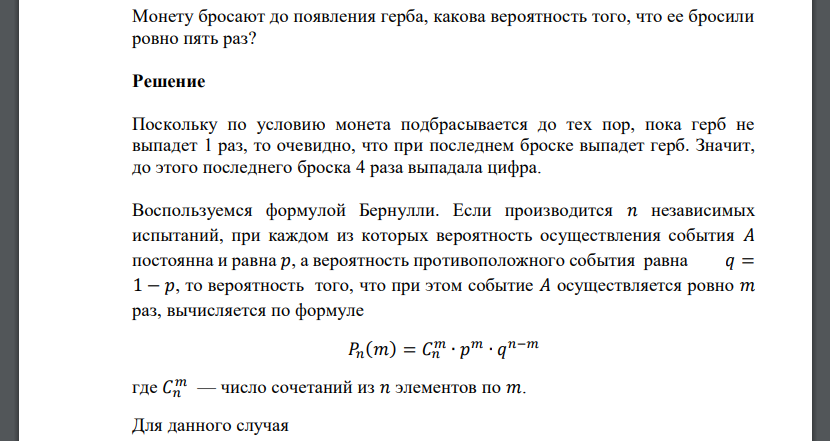 Монету бросают до появления герба, какова вероятность того, что ее бросили ровно пять раз?

**Решение**

Поскольку по условию монета подбрасывается до тех пор, пока герб не выпадет 1 раз, то очевидно, что при последнем броске выпадет герб. Значит, до этого последнего броска 4 раза выпадала цифра.

Воспользуемся формулой Бернулли. Если производится $n$ независимых испытаний, при каждом из которых вероятность осуществления события $A$ постоянна и равна $p$, а вероятность противоположного события равна $q = 1 - p$, то вероятность того, что при этом событие $A$ осуществляется ровно $m$ раз, вычисляется по формуле

$P_n(m) = C_n^m \cdot p^m \cdot q^{n-m}$

где $C_n^m$ — число сочетаний из $n$ элементов по $m$.

Для данного случая